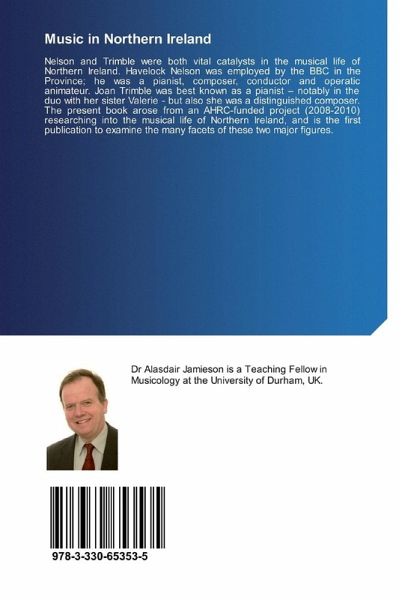 Music in Northern Ireland

Nelson and Trimble were both vital catalysts in the musical life of Northern Ireland. Havelock Nelson was employed by the BBC in the Province; he was a pianist, composer, conductor and operatic animateur. Joan Trimble was best known as a pianist – notably in the duo with her sister Valerie - but also she was a distinguished composer. The present book arose from an AHRC-funded project (2008-2010) researching into the musical life of Northern Ireland, and is the first publication to examine the many facets of these two major figures.

Dr Alasdair Jamieson is a Teaching Fellow in Musicology at the University of Durham, UK.

978-3-330-65353-5